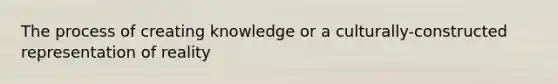 The process of creating knowledge or a culturally-constructed representation of reality